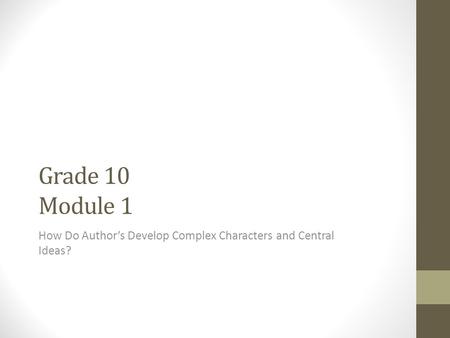 Grade 10
Module 1

How Do Author's Develop Complex Characters and Central Ideas?